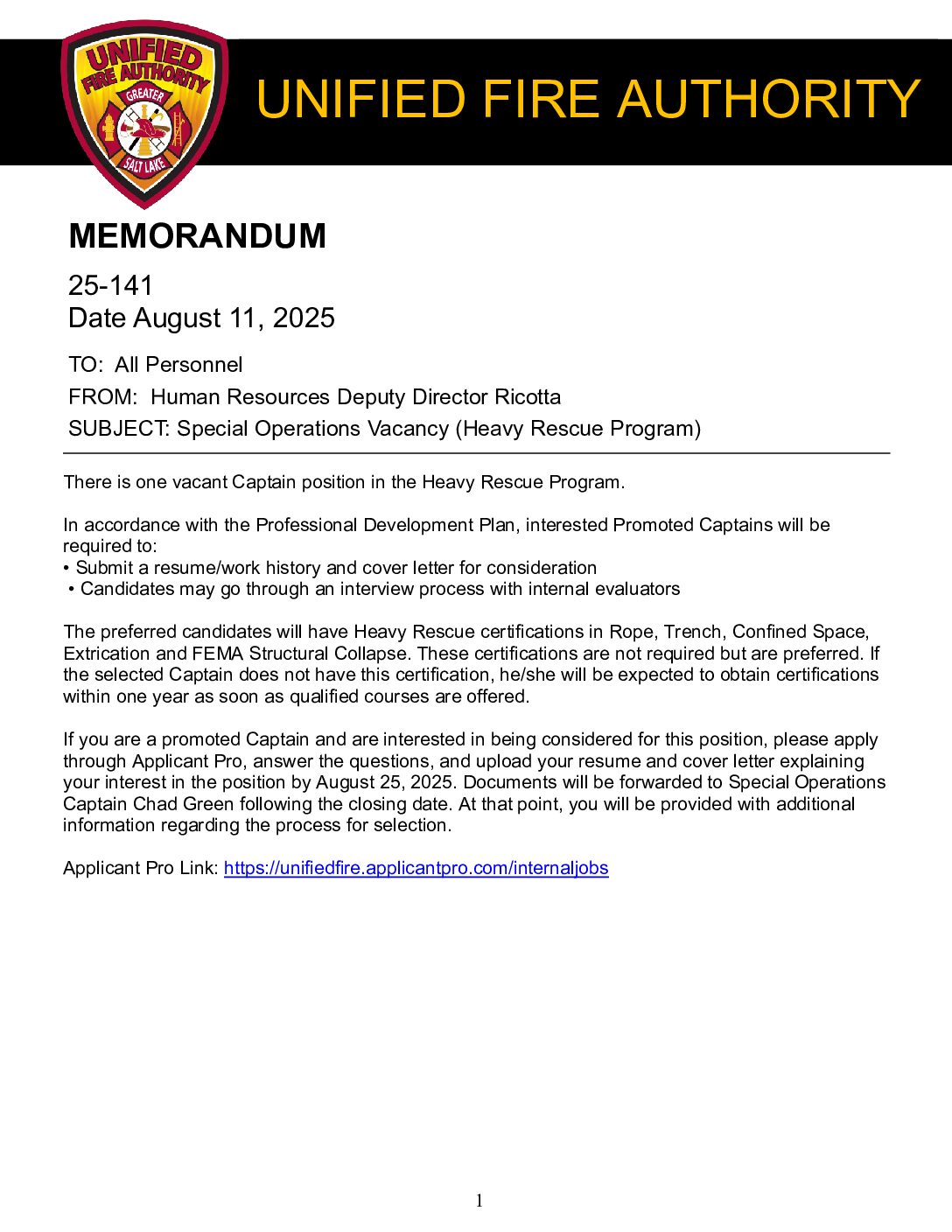 UNIFIED FIRE AUTHORITY GREATER SALT LAKE

UNIFIED FIRE AUTHORITY

MEMORANDUM

25-141
Date August 11, 2025

TO: All Personnel

FROM: Human Resources Deputy Director Ricotta

SUBJECT: Special Operations Vacancy (Heavy Rescue Program)

There is one vacant Captain position in the Heavy Rescue Program.

In accordance with the Professional Development Plan, interested Promoted Captains will be required to:
• Submit a resume/work history and cover letter for consideration
• Candidates may go through an interview process with internal evaluators

The preferred candidates will have Heavy Rescue certifications in Rope, Trench, Confined Space, Extrication and FEMA Structural Collapse. These certifications are not required but are preferred. If the selected Captain does not have this certification, he/she will be expected to obtain certifications within one year as soon as qualified courses are offered.

If you are a promoted Captain and are interested in being considered for this position, please apply through Applicant Pro, answer the questions, and upload your resume and cover letter explaining your interest in the position by August 25, 2025. Documents will be forwarded to Special Operations Captain Chad Green following the closing date. At that point, you will be provided with additional information regarding the process for selection.

Applicant Pro Link: https://unifiedfire.applicantpro.com/internaljobs

1